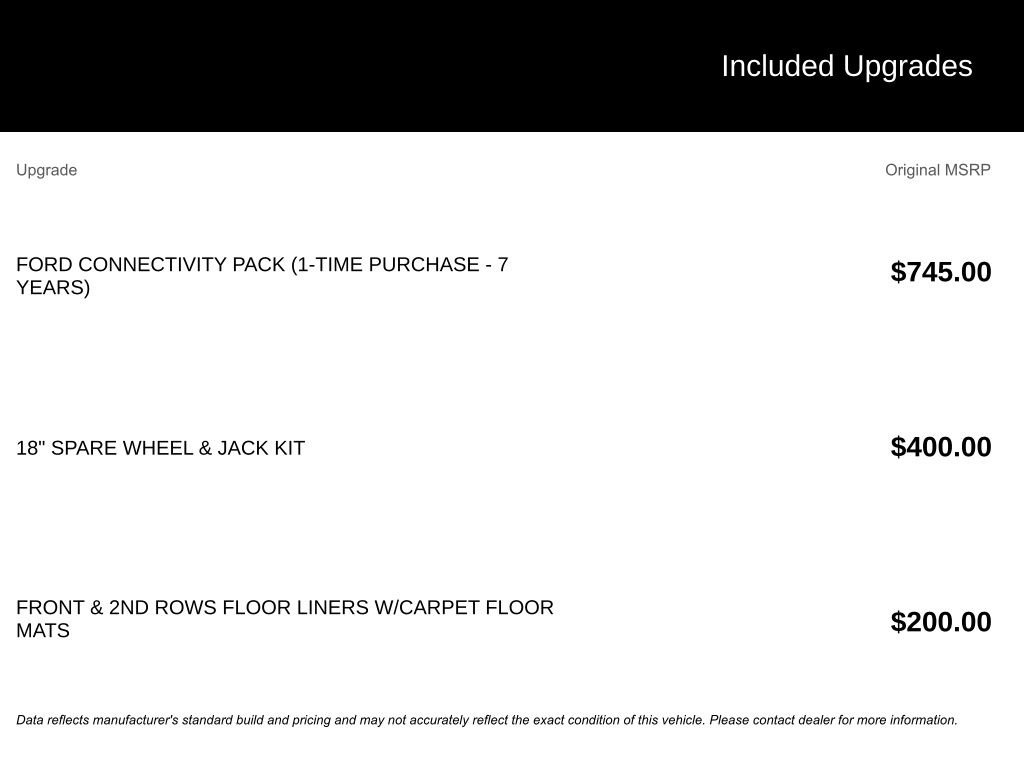 Included Upgrades

| Upgrade | Original MSRP |
|---|---|
| FORD CONNECTIVITY PACK (1-TIME PURCHASE - 7 YEARS) | $745.00 |
| 18" SPARE WHEEL & JACK KIT | $400.00 |
| FRONT & 2ND ROWS FLOOR LINERS W/CARPET FLOOR MATS | $200.00 |

Data reflects manufacturer's standard build and pricing and may not accurately reflect the exact condition of this vehicle. Please contact dealer for more information.